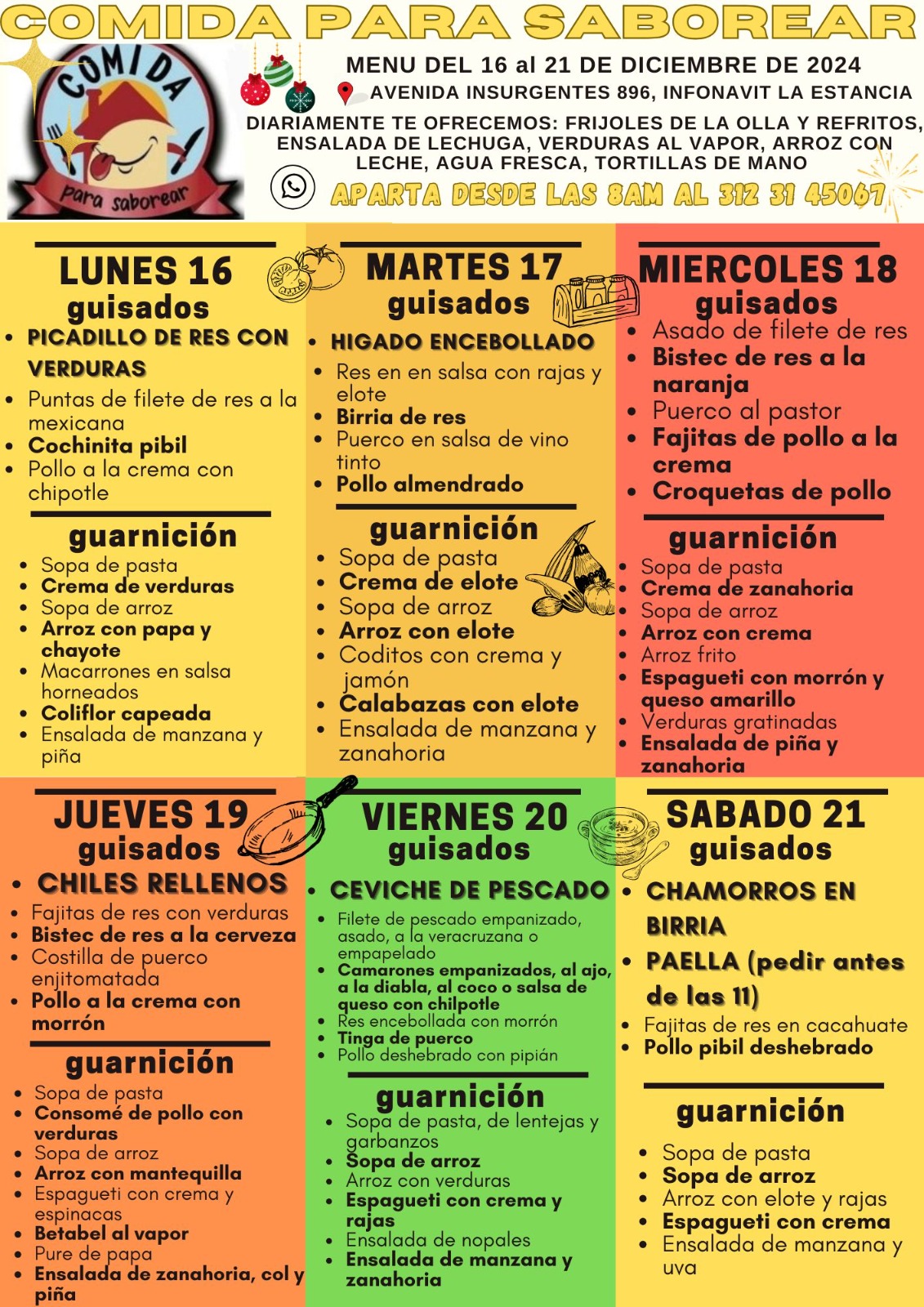 COMIDA PARA SABOREAR

COMIDA
para saborear

MENU DEL 16 al 21 DE DICIEMBRE DE 2024

AVENIDA INSURGENTES 896, INFONAVIT LA ESTANCIA

DIARIAMENTE TE OFRECEMOS: FRIJOLES DE LA OLLA Y REFRITOS, ENSALADA DE LECHUGA, VERDURAS AL VAPOR, ARROZ CON LECHE, AGUA FRESCA, TORTILLAS DE MANO

APARTA DESDE LAS 8AM AL 312 31 45067

LUNES 16
guisados
• PICADILLO DE RES CON VERDURAS
• Puntas de filete de res a la mexicana
• Cochinita pibil
• Pollo a la crema con chipotle

guarnición
• Sopa de pasta
• Crema de verduras
• Sopa de arroz
• Arroz con papa y chayote
• Macarrones en salsa horneados
• Coliflor capeada
• Ensalada de manzana y piña

MARTES 17
guisados
• HIGADO ENCEBOLLADO
• Res en en salsa con rajas y elote
• Birria de res
• Puerco en salsa de vino tinto
• Pollo almendrado

guarnición
• Sopa de pasta
• Crema de elote
• Sopa de arroz
• Arroz con elote
• Coditos con crema y jamón
• Calabazas con elote
• Ensalada de manzana y zanahoria

MIERCOLES 18
guisados
• Asado de filete de res
• Bistec de res a la naranja
• Puerco al pastor
• Fajitas de pollo a la crema
• Croquetas de pollo

guarnición
• Sopa de pasta
• Crema de zanahoria
• Sopa de arroz
• Arroz con crema
• Arroz frito
• Espagueti con morrón y queso amarillo
• Verduras gratinadas
• Ensalada de piña y zanahoria

JUEVES 19
guisados
• CHILES RELLENOS
• Fajitas de res con verduras
• Bistec de res a la cerveza
• Costilla de puerco enjitomatada
• Pollo a la crema con morrón

guarnición
• Sopa de pasta
• Consomé de pollo con verduras
• Sopa de arroz
• Arroz con mantequilla
• Espagueti con crema y espinacas
• Betabel al vapor
• Pure de papa
• Ensalada de zanahoria, col y piña

VIERNES 20
guisados
• CEVICHE DE PESCADO
• Filete de pescado empanizado, asado, a la veracruzana o empapelado
• Camarones empanizados, al ajo, a la diabla, al coco o salsa de queso con chilpotle
• Res encebollada con morrón
• Tinga de puerco
• Pollo deshebrado con pipián

guarnición
• Sopa de pasta, de lentejas y garbanzos
• Sopa de arroz
• Arroz con verduras
• Espagueti con crema y rajas
• Ensalada de nopales
• Ensalada de manzana y zanahoria

SABADO 21
guisados
• CHAMORROS EN BIRRIA
• PAELLA (pedir antes de las 11)
• Fajitas de res en cacahuate
• Pollo pibil deshebrado

guarnición
• Sopa de pasta
• Sopa de arroz
• Arroz con elote y rajas
• Espagueti con crema
• Ensalada de manzana y uva